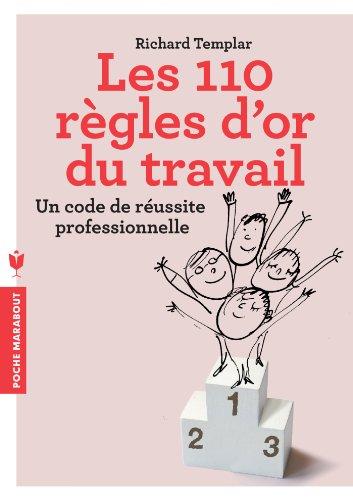 Richard Templar

Les 110 règles d'or du travail

Un code de réussite professionnelle

POCHE MARABOUT

1

2

3